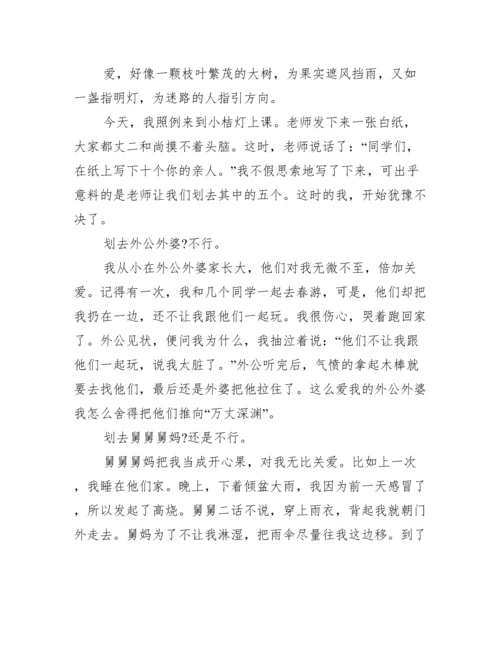 爱，好像一颗枝叶繁茂的大树，为果实遮风挡雨，又如一盏指明灯，为迷路的人指引方向。

今天，我照例来到小桔灯上课。老师发下来一张白纸，大家都丈二和尚摸不着头脑。这时，老师说话了：“同学们，在纸上写下十个你的亲人。”我不假思索地写了下来，可出乎意料的是老师让我们划去其中的五个。这时的我，开始犹豫不决了。

划去外公外婆?不行。

我从小在外公外婆家长大，他们对我无微不至，倍加关爱。记得有一次，我和几个同学一起去春游，可是，他们却把我扔在一边，还不让我跟他们一起玩。我很伤心，哭着跑回家了。外公见状，便问我为什么，我抽泣着说：“他们不让我跟他们一起玩，说我太脏了。”外公听完后，气愤的拿起木棒就要去找他们，最后还是外婆把他拉住了。这么爱我的外公外婆我怎么舍得把他们推向“万丈深渊”。

划去舅舅舅妈?还是不行。

舅舅舅妈把我当成开心果，对我无比关爱。比如上一次，我睡在他们家。晚上，下着倾盆大雨，我因为前一天感冒了，所以发起了高烧。舅舅二话不说，穿上雨衣，背起我就朝门外走去。舅妈为了不让我淋湿，把雨伞尽量往我这边移。到了